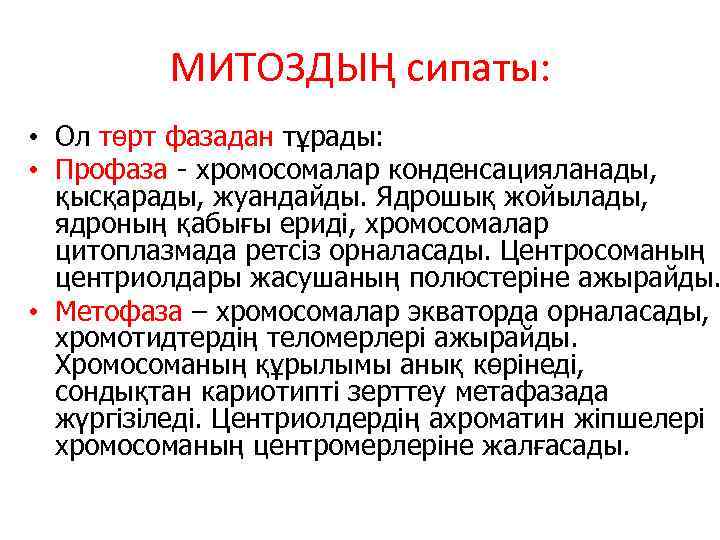 МИТОЗДЫҢ сипаты:

• Ол төрт фазадан тұрады:
• Профаза - хромосомалар конденсацияланады, қысқарады, жуандайды. Ядрошық жойылады, ядроның қабығы ериді, хромосомалар цитоплазмада ретсіз орналасады. Центросоманың центриолдары жасушаның полюстеріне ажырайды.
• Метофаза – хромосомалар экваторда орналасады, хромотидтердің теломерлері ажырайды. Хромосоманың құрылымы анық көрінеді, сондықтан кариотипті зерттеу метафазада жүргізіледі. Центриолдердің ахроматин жіпшелері хромосоманың центромерлеріне жалғасады.